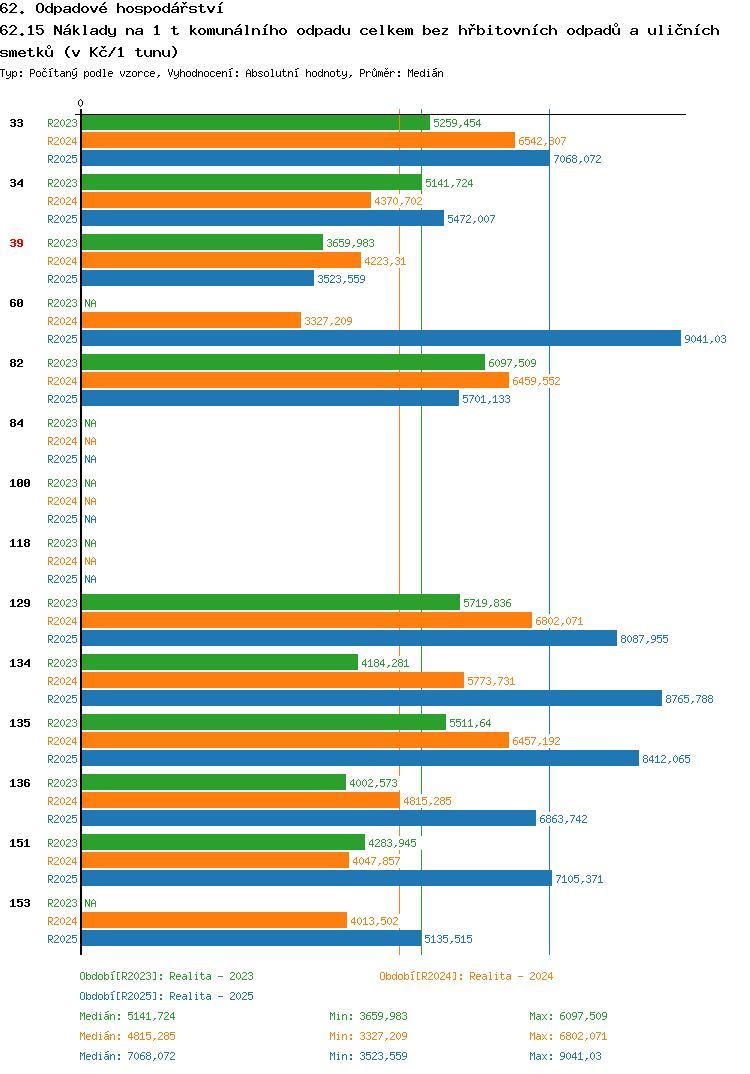 62. Odpadové hospodářství
62.15 Náklady na 1 t komunálního odpadu celkem bez hřbitovních odpadů a uličních smetků (v Kč/1 tunu)
Typ: Počítaný podle vzorce, Vyhodnocení: Absolutní hodnoty, Průměr: Medián

0

33
R2023 5259,454
R2024 6542,807
R2025 7068,072

34
R2023 5141,724
R2024 4370,702
R2025 5472,007

39
R2023 3659,983
R2024 4223,31
R2025 3523,559

60
R2023 NA
R2024 3327,209
R2025 9041,03

82
R2023 6097,509
R2024 6459,552
R2025 5701,133

84
R2023 NA
R2024 NA
R2025 NA

100
R2023 NA
R2024 NA
R2025 NA

118
R2023 NA
R2024 NA
R2025 NA

129
R2023 5719,836
R2024 6802,071
R2025 8087,955

134
R2023 4184,281
R2024 5773,731
R2025 8765,788

135
R2023 5511,64
R2024 6457,192
R2025 8412,065

136
R2023 4002,573
R2024 4815,285
R2025 6863,742

151
R2023 4283,945
R2024 4047,857
R2025 7105,371

153
R2023 NA
R2024 4013,502
R2025 5135,515

Období[R2023]: Realita - 2023
Období[R2024]: Realita - 2024
Období[R2025]: Realita - 2025

Medián: 5141,724 Min: 3659,983 Max: 6097,509
Medián: 4815,285 Min: 3327,209 Max: 6802,071
Medián: 7068,072 Min: 3523,559 Max: 9041,03